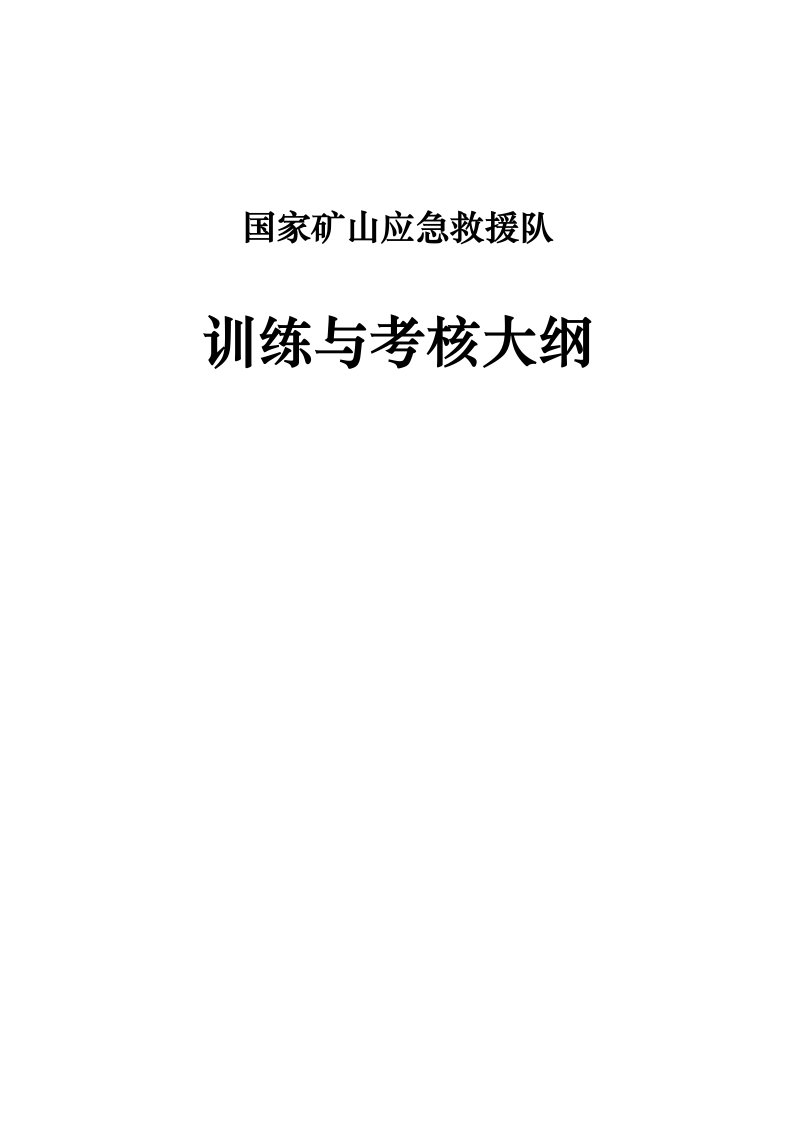 国家矿山应急救援队

训练与考核大纲